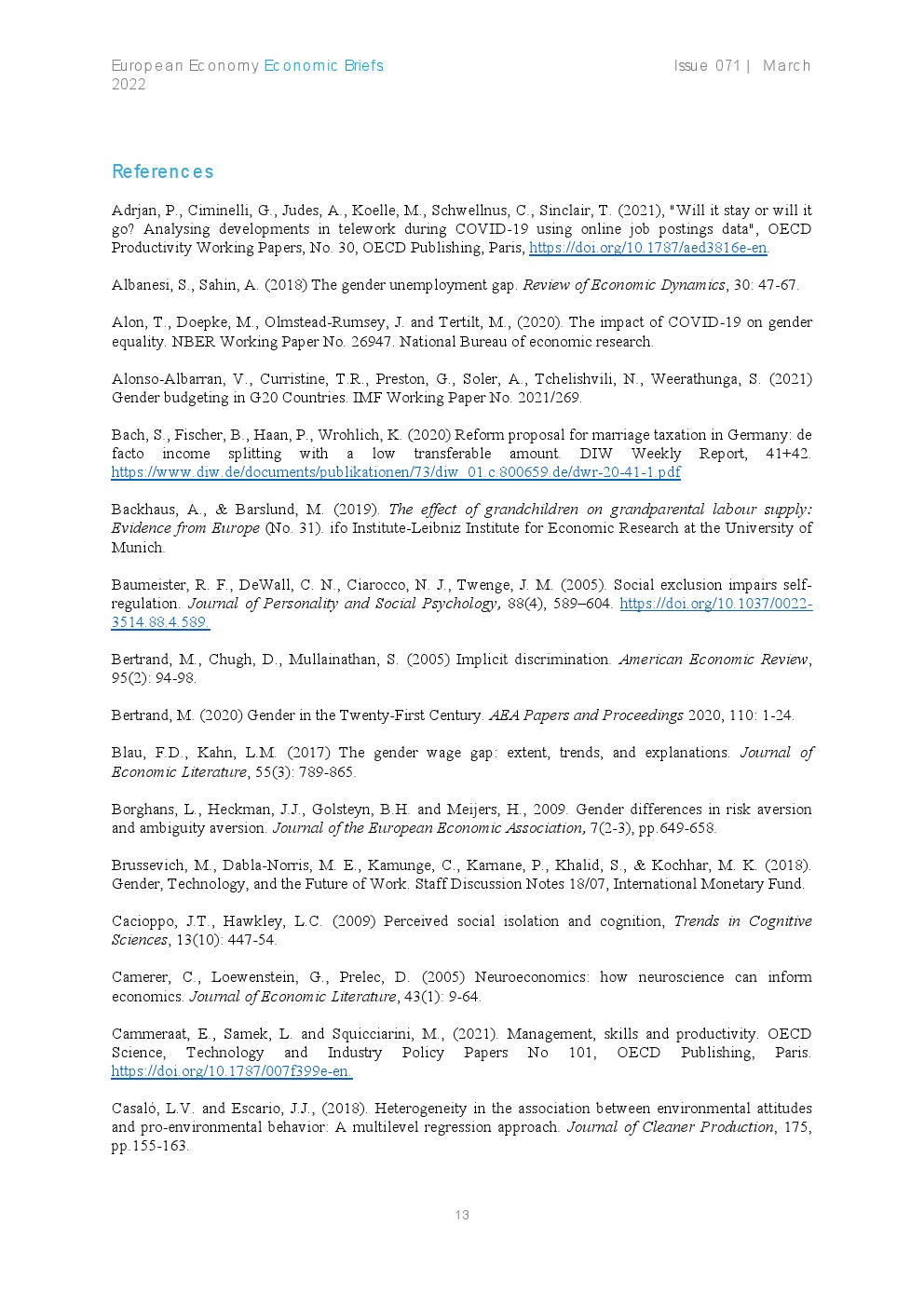 European Economy Economic Briefs Issue 071 | March 2022

References

Adrjan, P., Ciminelli, G., Judes, A., Koelle, M., Schwellnus, C., Sinclair, T. (2021), "Will it stay or will it go? Analysing developments in telework during COVID-19 using online job postings data", OECD Productivity Working Papers, No. 30, OECD Publishing, Paris, https://doi.org/10.1787/aed3816e-en.

Albanesi, S., Sahin, A. (2018) The gender unemployment gap. Review of Economic Dynamics, 30: 47-67.

Alon, T., Doepke, M., Olmstead-Rumsey, J. and Tertilt, M., (2020). The impact of COVID-19 on gender equality. NBER Working Paper No. 26947. National Bureau of economic research.

Alonso-Albarran, V., Curristine, T.R., Preston, G., Soler, A., Tchelishvili, N., Weerathunga, S. (2021) Gender budgeting in G20 Countries. IMF Working Paper No. 2021/269.

Bach, S., Fischer, B., Haan, P., Wrohlich, K. (2020) Reform proposal for marriage taxation in Germany: de facto income splitting with a low transferable amount. DIW Weekly Report, 41+42. https://www.diw.de/documents/publikationen/73/diw_01.c.800659.de/dwr-20-41-1.pdf

Backhaus, A., & Barslund, M. (2019). The effect of grandchildren on grandparental labour supply: Evidence from Europe (No. 31). ifo Institute-Leibniz Institute for Economic Research at the University of Munich.

Baumeister, R. F., DeWall, C. N., Ciarocco, N. J., Twenge, J. M. (2005). Social exclusion impairs self-regulation. Journal of Personality and Social Psychology, 88(4), 589–604. https://doi.org/10.1037/0022-3514.88.4.589.

Bertrand, M., Chugh, D., Mullainathan, S. (2005) Implicit discrimination. American Economic Review, 95(2): 94-98.

Bertrand, M. (2020) Gender in the Twenty-First Century. AEA Papers and Proceedings 2020, 110: 1-24.

Blau, F.D., Kahn, L.M. (2017) The gender wage gap: extent, trends, and explanations. Journal of Economic Literature, 55(3): 789-865.

Borghans, L., Heckman, J.J., Golsteyn, B.H. and Meijers, H., 2009. Gender differences in risk aversion and ambiguity aversion. Journal of the European Economic Association, 7(2-3), pp.649-658.

Brussevich, M., Dabla-Norris, M. E., Kamunge, C., Karnane, P., Khalid, S., & Kochhar, M. K. (2018). Gender, Technology, and the Future of Work. Staff Discussion Notes 18/07, International Monetary Fund.

Cacioppo, J.T., Hawkley, L.C. (2009) Perceived social isolation and cognition, Trends in Cognitive Sciences, 13(10): 447-54.

Camerer, C., Loewenstein, G., Prelec, D. (2005) Neuroeconomics: how neuroscience can inform economics. Journal of Economic Literature, 43(1): 9-64.

Cammeraat, E., Samek, L. and Squicciarini, M., (2021). Management, skills and productivity. OECD Science, Technology and Industry Policy Papers No 101, OECD Publishing, Paris. https://doi.org/10.1787/007f399e-en.

Casaló, L.V. and Escario, J.J., (2018). Heterogeneity in the association between environmental attitudes and pro-environmental behavior: A multilevel regression approach. Journal of Cleaner Production, 175, pp.155-163.

13